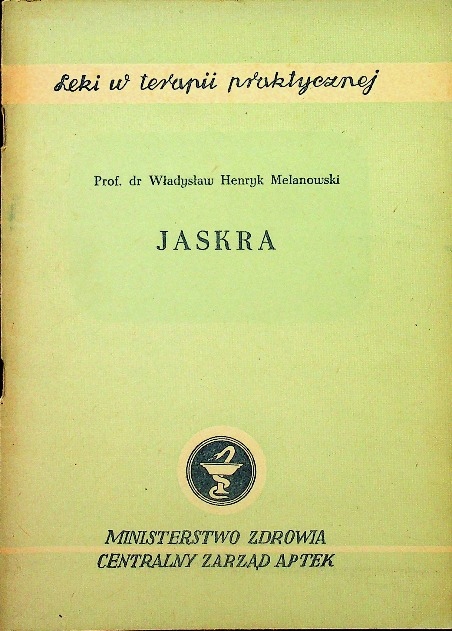 Leki w terapii praktycznej

Prof. dr Władysław Henryk Melanowski

JASKRA

MINISTERSTWO ZDROWIA
CENTRALNY ZARZĄD APTEK